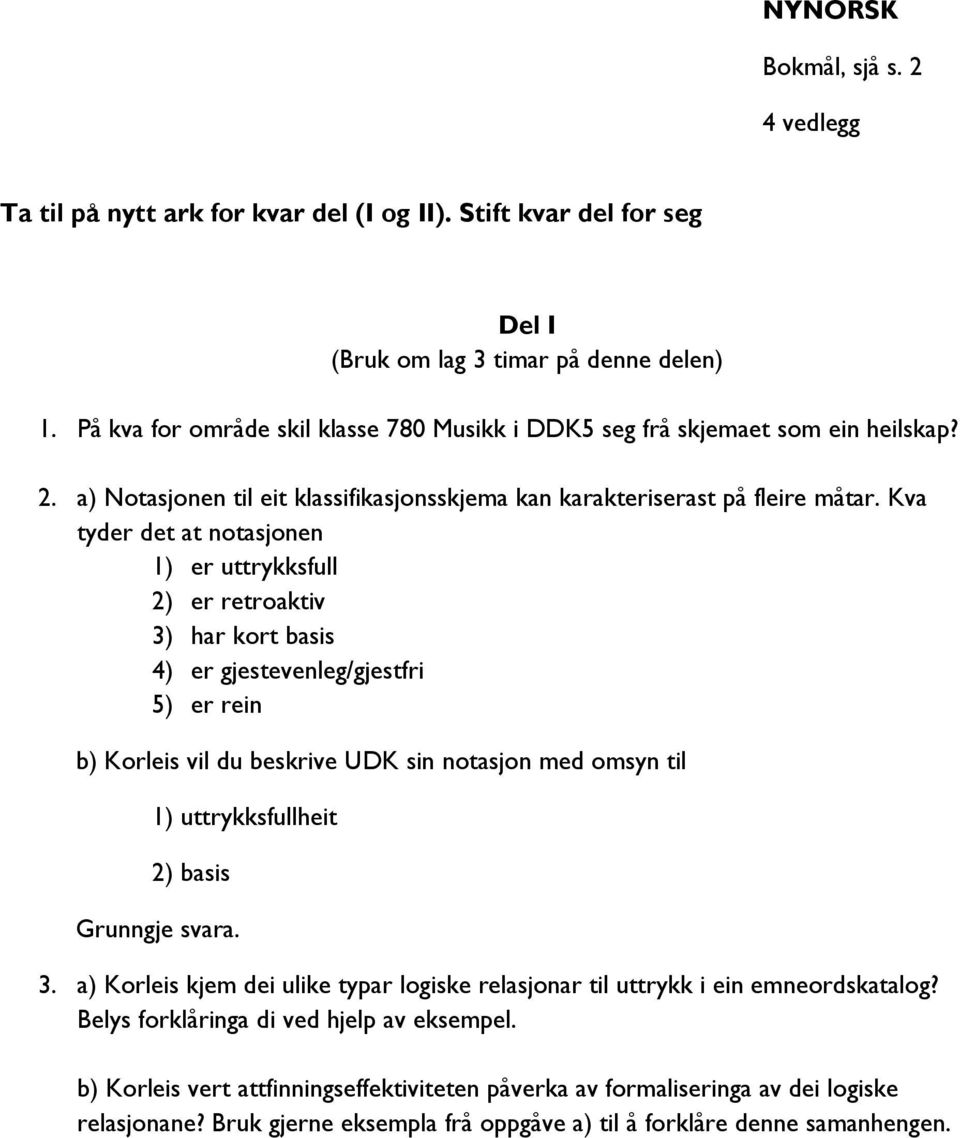 NYNORSK

Bokmål, sjå s. 2

4 vedlegg

Ta til på nytt ark for kvar del (I og II). Stift kvar del for seg

Del I
(Bruk om lag 3 timar på denne delen)

1. På kva for område skil klasse 780 Musikk i DDK5 seg frå skjemaet som ein heilskap?

2. a) Notasjonen til eit klassifikasjonsskjema kan karakteriserast på fleire måtar. Kva tyder det at notasjonen
1) er uttrykksfull
2) er retroaktiv
3) har kort basis
4) er gjestevenleg/gjestfri
5) er rein

b) Korleis vil du beskrive UDK sin notasjon med omsyn til

1) uttrykksfullheit

2) basis

Grunngje svara.

3. a) Korleis kjem dei ulike typar logiske relasjonar til uttrykk i ein emneordskatalog? Belys forklåringa di ved hjelp av eksempel.

b) Korleis vert attfinningseffektiviteten påverka av formaliseringa av dei logiske relasjonane? Bruk gjerne eksempla frå oppgåve a) til å forklåre denne samanhengen.